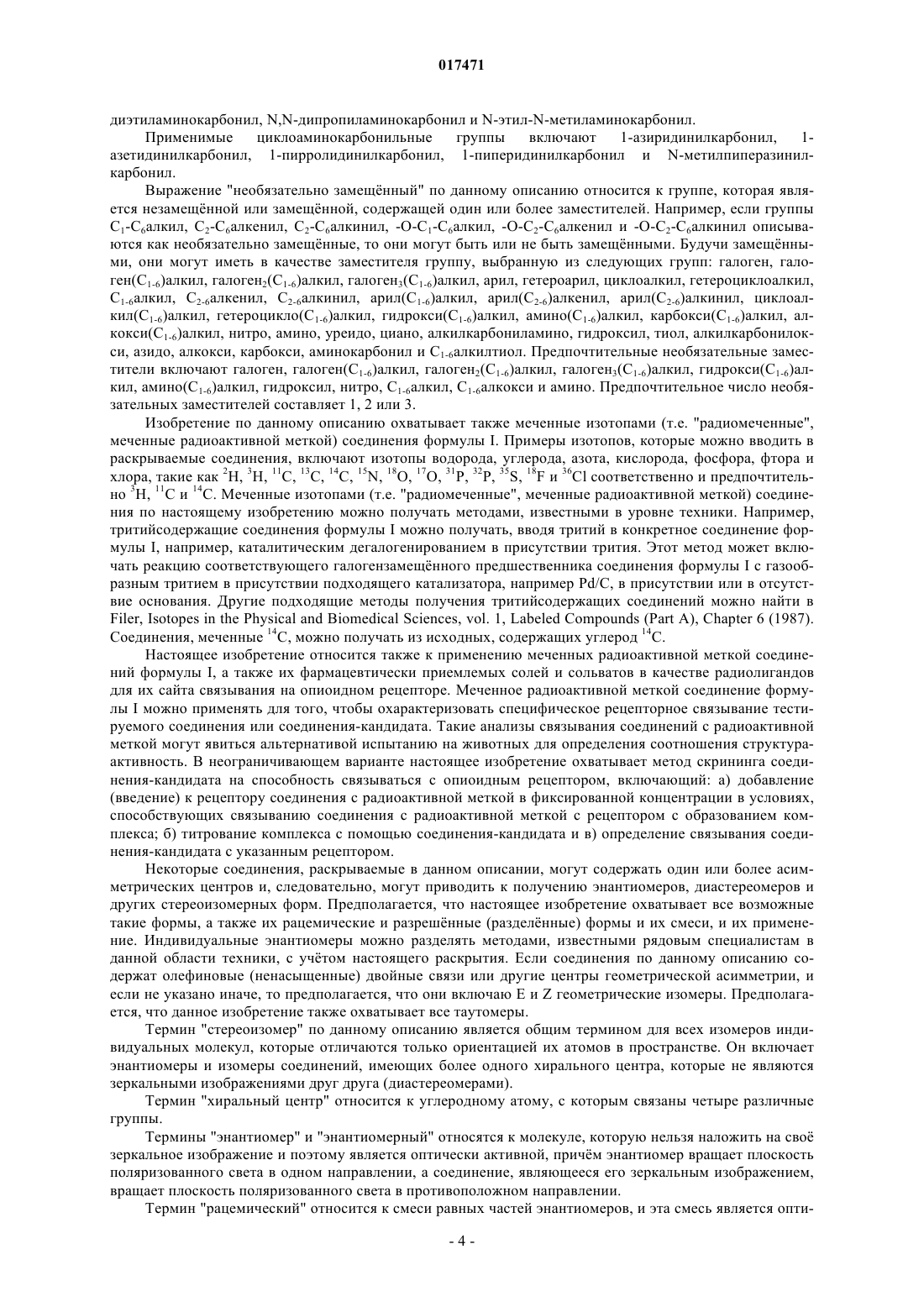 017471

диэтиламинокарбонил, N,N-дипропиламинокарбонил и N-этил-N-метиламинокарбонил.

Применимые циклоаминокарбонильные группы включают 1-азиридинилкарбонил, 1-азетидинилкарбонил, 1-пирролидинилкарбонил, 1-пиперидинилкарбонил и N-метилпиперазинилкарбонил.

Выражение "необязательно замещённый" по данному описанию относится к группе, которая является незамещённой или замещённой, содержащей один или более заместителей. Например, если группы $C_1$-$C_6$алкил, $C_2$-$C_6$алкенил, $C_2$-$C_6$алкинил, -O-$C_1$-$C_6$алкил, -O-$C_2$-$C_6$алкенил и -O-$C_2$-$C_6$алкинил описываются как необязательно замещённые, то они могут быть или не быть замещёнными. Будучи замещёнными, они могут иметь в качестве заместителя группу, выбранную из следующих групп: галоген, галоген($C_{1-6}$)алкил, галоген$_2$($C_{1-6}$)алкил, галоген$_3$($C_{1-6}$)алкил, арил, гетероарил, циклоалкил, гетероциклоалкил, $C_{1-6}$алкил, $C_{2-6}$алкенил, $C_{2-6}$алкинил, арил($C_{1-6}$)алкил, арил($C_{2-6}$)алкенил, арил($C_{2-6}$)алкинил, циклоалкил($C_{1-6}$)алкил, гетероцикло($C_{1-6}$)алкил, гидрокси($C_{1-6}$)алкил, амино($C_{1-6}$)алкил, карбокси($C_{1-6}$)алкил, алкокси($C_{1-6}$)алкил, нитро, амино, уреидо, циано, алкилкарбониламино, гидроксил, тиол, алкилкарбонилокси, азидо, алкокси, карбокси, аминокарбонил и $C_{1-6}$алкилтиол. Предпочтительные необязательные заместители включают галоген, галоген($C_{1-6}$)алкил, галоген$_2$($C_{1-6}$)алкил, галоген$_3$($C_{1-6}$)алкил, гидрокси($C_{1-6}$)алкил, амино($C_{1-6}$)алкил, гидроксил, нитро, $C_{1-6}$алкил, $C_{1-6}$алкокси и амино. Предпочтительное число необязательных заместителей составляет 1, 2 или 3.

Изобретение по данному описанию охватывает также меченные изотопами (т.е. "радиомеченные", меченные радиоактивной меткой) соединения формулы I. Примеры изотопов, которые можно вводить в раскрываемые соединения, включают изотопы водорода, углерода, азота, кислорода, фосфора, фтора и хлора, такие как $^2$H, $^3$H, $^{11}$C, $^{13}$C, $^{14}$C, $^{15}$N, $^{18}$O, $^{17}$O, $^{31}$P, $^{32}$P, $^{35}$S, $^{18}$F и $^{36}$Cl соответственно и предпочтительно $^3$H, $^{11}$C и $^{14}$C. Меченные изотопами (т.е. "радиомеченные", меченные радиоактивной меткой) соединения по настоящему изобретению можно получать методами, известными в уровне техники. Например, тритийсодержащие соединения формулы I можно получать, вводя тритий в конкретное соединение формулы I, например, каталитическим дегалогенированием в присутствии трития. Этот метод может включать реакцию соответствующего галогензамещённого предшественника соединения формулы I с газообразным тритием в присутствии подходящего катализатора, например Pd/C, в присутствии или в отсутствие основания. Другие подходящие методы получения тритийсодержащих соединений можно найти в Filer, Isotopes in the Physical and Biomedical Sciences, vol. 1, Labeled Compounds (Part A), Chapter 6 (1987). Соединения, меченные $^{14}$C, можно получать из исходных, содержащих углерод $^{14}$C.

Настоящее изобретение относится также к применению меченных радиоактивной меткой соединений формулы I, а также их фармацевтически приемлемых солей и сольватов в качестве радиолигандов для их сайта связывания на опиоидном рецепторе. Меченное радиоактивной меткой соединение формулы I можно применять для того, чтобы охарактеризовать специфическое рецепторное связывание тестируемого соединения или соединения-кандидата. Такие анализы связывания соединений с радиоактивной меткой могут явиться альтернативой испытанию на животных для определения соотношения структура-активность. В неограничивающем варианте настоящее изобретение охватывает метод скрининга соединения-кандидата на способность связываться с опиоидным рецептором, включающий: а) добавление (введение) к рецептору соединения с радиоактивной меткой в фиксированной концентрации в условиях, способствующих связыванию соединения с радиоактивной меткой с рецептором с образованием комплекса; б) титрование комплекса с помощью соединения-кандидата и в) определение связывания соединения-кандидата с указанным рецептором.

Некоторые соединения, раскрываемые в данном описании, могут содержать один или более асимметрических центров и, следовательно, могут приводить к получению энантиомеров, диастереомеров и других стереоизомерных форм. Предполагается, что настоящее изобретение охватывает все возможные такие формы, а также их рацемические и разрешённые (разделённые) формы и их смеси, и их применение. Индивидуальные энантиомеры можно разделять методами, известными рядовым специалистам в данной области техники, с учётом настоящего раскрытия. Если соединения по данному описанию содержат олефиновые (ненасыщенные) двойные связи или другие центры геометрической асимметрии, и если не указано иначе, то предполагается, что они включаю E и Z геометрические изомеры. Предполагается, что данное изобретение также охватывает все таутомеры.

Термин "стереоизомер" по данному описанию является общим термином для всех изомеров индивидуальных молекул, которые отличаются только ориентацией их атомов в пространстве. Он включает энантиомеры и изомеры соединений, имеющих более одного хирального центра, которые не являются зеркальными изображениями друг друга (диастереомерами).

Термин "хиральный центр" относится к углеродному атому, с которым связаны четыре различные группы.

Термины "энантиомер" и "энантиомерный" относятся к молекуле, которую нельзя наложить на своё зеркальное изображение и поэтому является оптически активной, причём энантиомер вращает плоскость поляризованного света в одном направлении, а соединение, являющееся его зеркальным изображением, вращает плоскость поляризованного света в противоположном направлении.

Термин "рацемический" относится к смеси равных частей энантиомеров, и эта смесь является опти-

- 4 -